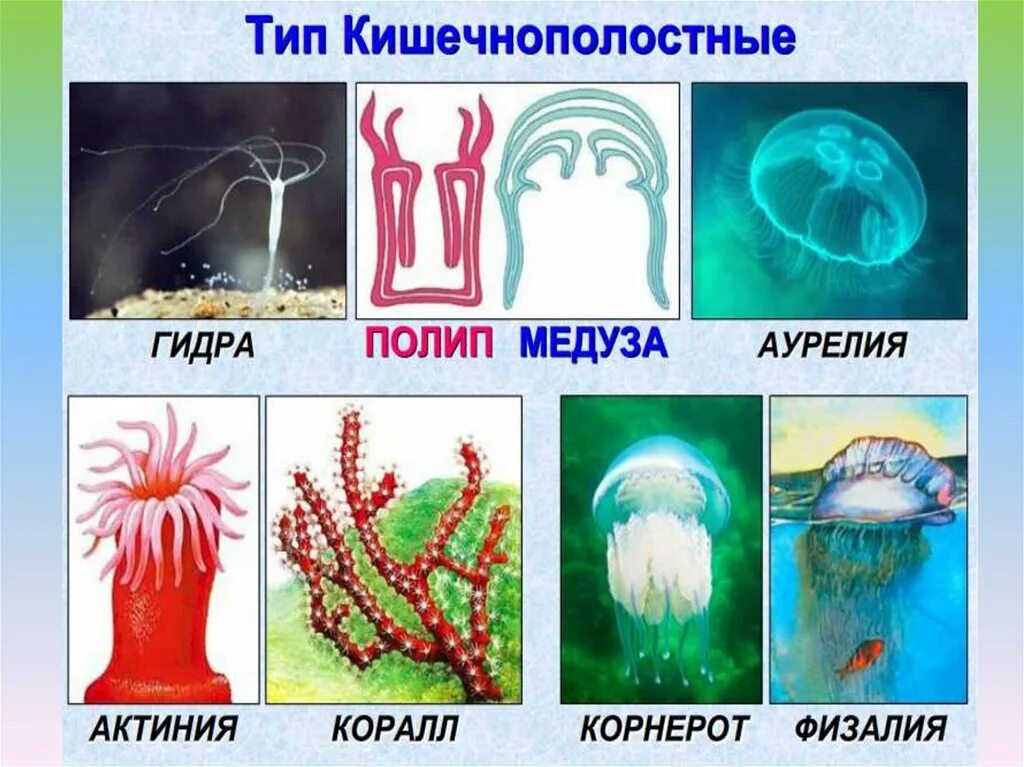 Тип Кишечнополостные

ГИДРА

ПОЛИП МЕДУЗА

АУРЕЛИЯ

АКТИНИЯ

КОРАЛЛ

КОРНЕРОТ

ФИЗАЛИЯ